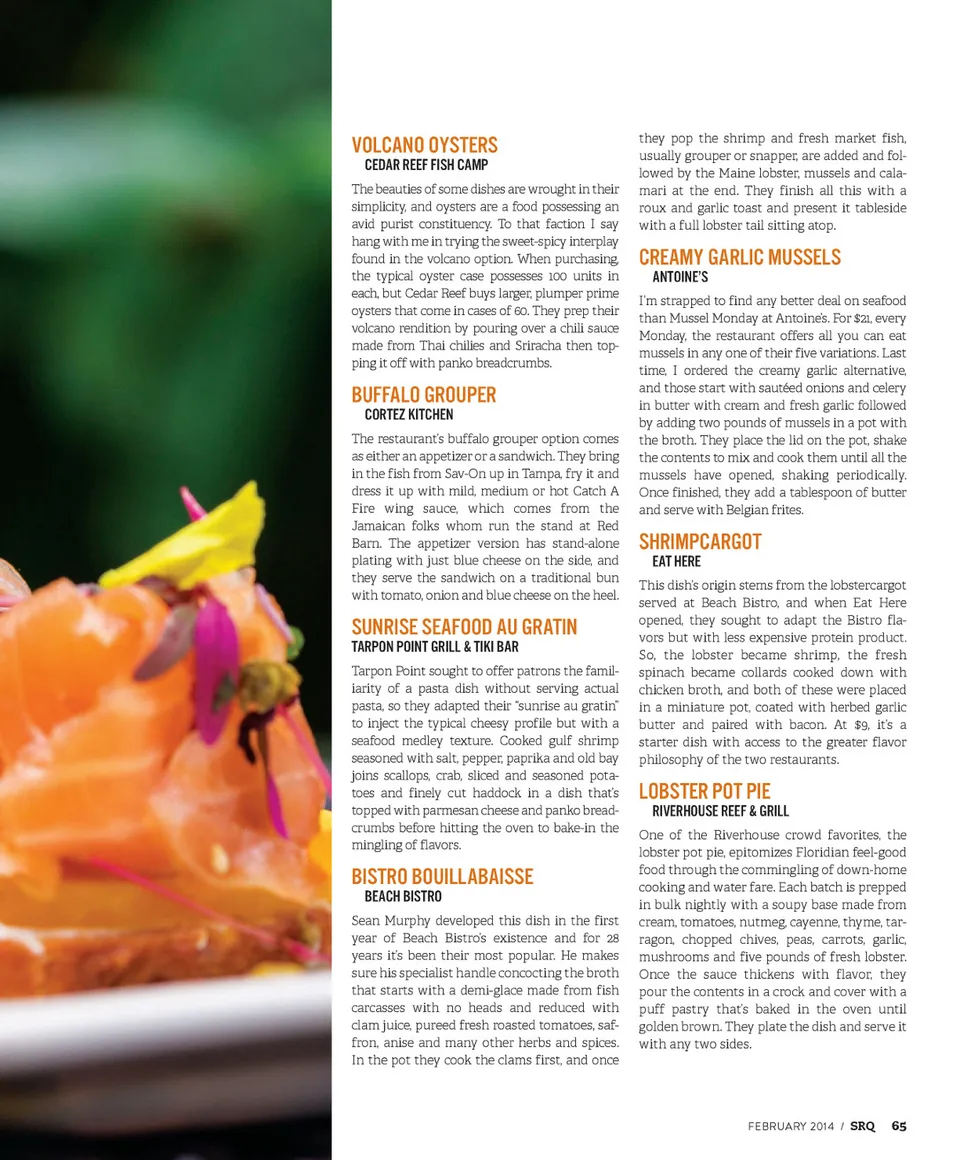 VOLCANO OYSTERS
CEDAR REEF FISH CAMP

The beauties of some dishes are wrought in their simplicity, and oysters are a food possessing an avid purist constituency. To that faction I say hang with me in trying the sweet-spicy interplay found in the volcano option. When purchasing, the typical oyster case possesses 100 units in each, but Cedar Reef buys larger, plumper prime oysters that come in cases of 60. They prep their volcano rendition by pouring over a chili sauce made from Thai chilies and Sriracha then topping it off with panko breadcrumbs.

BUFFALO GROUPER
CORTEZ KITCHEN

The restaurant's buffalo grouper option comes as either an appetizer or a sandwich. They bring in the fish from Sav-On up in Tampa, fry it and dress it up with mild, medium or hot Catch A Fire wing sauce, which comes from the Jamaican folks whom run the stand at Red Barn. The appetizer version has stand-alone plating with just blue cheese on the side, and they serve the sandwich on a traditional bun with tomato, onion and blue cheese on the heel.

SUNRISE SEAFOOD AU GRATIN
TARPON POINT GRILL & TIKI BAR

Tarpon Point sought to offer patrons the familiarity of a pasta dish without serving actual pasta, so they adapted their "sunrise au gratin" to inject the typical cheesy profile but with a seafood medley texture. Cooked gulf shrimp seasoned with salt, pepper, paprika and old bay joins scallops, crab, sliced and seasoned potatoes and finely cut haddock in a dish that's topped with parmesan cheese and panko breadcrumbs before hitting the oven to bake-in the mingling of flavors.

BISTRO BOUILLABAISSE
BEACH BISTRO

Sean Murphy developed this dish in the first year of Beach Bistro's existence and for 28 years it's been their most popular. He makes sure his specialist handle concocting the broth that starts with a demi-glace made from fish carcasses with no heads and reduced with clam juice, pureed fresh roasted tomatoes, saffron, anise and many other herbs and spices. In the pot they cook the clams first, and once they pop the shrimp and fresh market fish, usually grouper or snapper, are added and followed by the Maine lobster, mussels and calamari at the end. They finish all this with a roux and garlic toast and present it tableside with a full lobster tail sitting atop.

CREAMY GARLIC MUSSELS
ANTOINE'S

I'm strapped to find any better deal on seafood than Mussel Monday at Antoine's. For $21, every Monday, the restaurant offers all you can eat mussels in any one of their five variations. Last time, I ordered the creamy garlic alternative, and those start with sautéed onions and celery in butter with cream and fresh garlic followed by adding two pounds of mussels in a pot with the broth. They place the lid on the pot, shake the contents to mix and cook them until all the mussels have opened, shaking periodically. Once finished, they add a tablespoon of butter and serve with Belgian frites.

SHRIMPCARGOT
EAT HERE

This dish's origin stems from the lobstercargot served at Beach Bistro, and when Eat Here opened, they sought to adapt the Bistro flavors but with less expensive protein product. So, the lobster became shrimp, the fresh spinach became collards cooked down with chicken broth, and both of these were placed in a miniature pot, coated with herbed garlic butter and paired with bacon. At $9, it's a starter dish with access to the greater flavor philosophy of the two restaurants.

LOBSTER POT PIE
RIVERHOUSE REEF & GRILL

One of the Riverhouse crowd favorites, the lobster pot pie, epitomizes Floridian feel-good food through the commingling of down-home cooking and water fare. Each batch is prepped in bulk nightly with a soupy base made from cream, tomatoes, nutmeg, cayenne, thyme, tarragon, chopped chives, peas, carrots, garlic, mushrooms and five pounds of fresh lobster. Once the sauce thickens with flavor, they pour the contents in a crock and cover with a puff pastry that's baked in the oven until golden brown. They plate the dish and serve it with any two sides.

FEBRUARY 2014 / SRQ 65